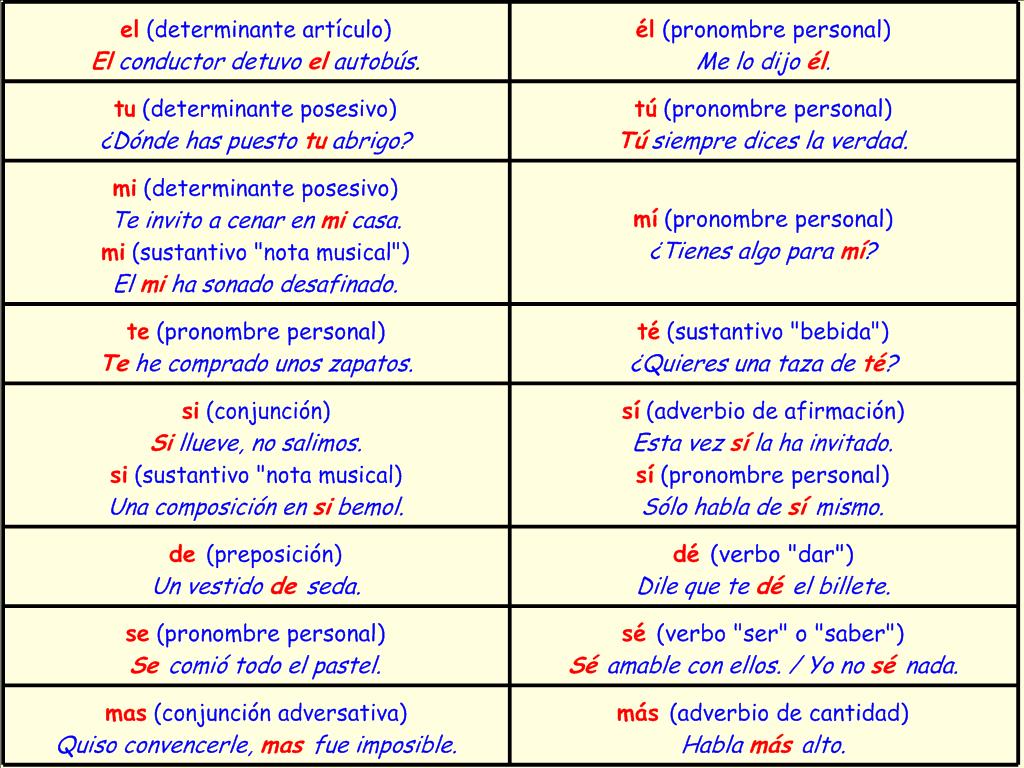 | | |
|---|---|
| el (determinante artículo) El conductor detuvo el autobús. | él (pronombre personal) Me lo dijo él. |
| tu (determinante posesivo) ¿Dónde has puesto tu abrigo? | tú (pronombre personal) Tú siempre dices la verdad. |
| mi (determinante posesivo) Te invito a cenar en mi casa. mi (sustantivo "nota musical") El mi ha sonado desafinado. | mí (pronombre personal) ¿Tienes algo para mí? |
| te (pronombre personal) Te he comprado unos zapatos. | té (sustantivo "bebida") ¿Quieres una taza de té? |
| si (conjunción) Si llueve, no salimos. si (sustantivo "nota musical") Una composición en si bemol. | sí (adverbio de afirmación) Esta vez sí la ha invitado. sí (pronombre personal) Sólo habla de sí mismo. |
| de (preposición) Un vestido de seda. | dé (verbo "dar") Dile que te dé el billete. |
| se (pronombre personal) Se comió todo el pastel. | sé (verbo "ser" o "saber") Sé amable con ellos. / Yo no sé nada. |
| mas (conjunción adversativa) Quiso convencerle, mas fue imposible. | más (adverbio de cantidad) Habla más alto. |